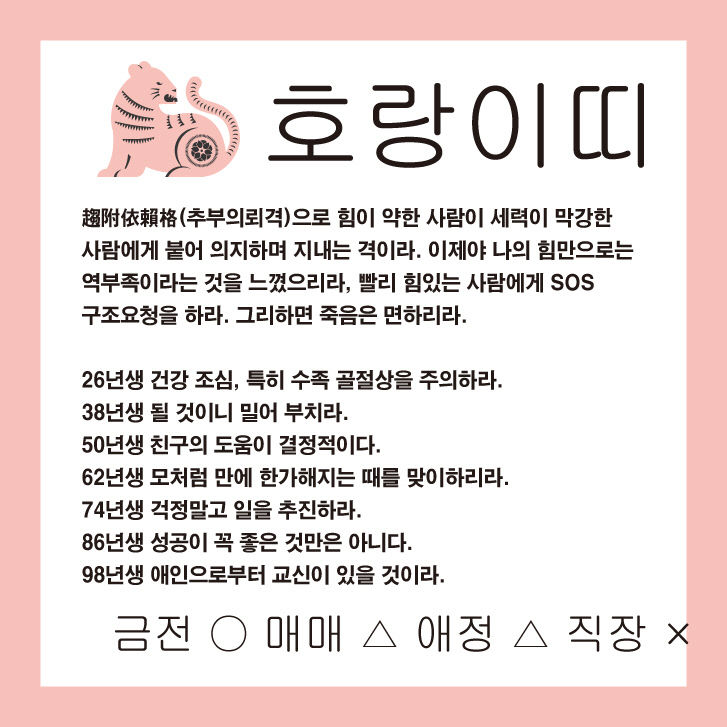 호랑이띠

趨附依賴格(추부의뢰격)으로 힘이 약한 사람이 세력이 막강한 사람에게 붙어 의지하며 지내는 격이라. 이제야 나의 힘만으로는 역부족이라는 것을 느꼈으리라, 빨리 힘있는 사람에게 SOS 구조요청을 하라. 그리하면 죽음은 면하리라.

26년생 건강 조심, 특히 수족 골절상을 주의하라.
38년생 될 것이니 밀어 부치라.
50년생 친구의 도움이 결정적이다.
62년생 모처럼 만에 한가해지는 때를 맞이하리라.
74년생 걱정말고 일을 추진하라.
86년생 성공이 꼭 좋은 것만은 아니다.
98년생 애인으로부터 교신이 있을 것이라.

금전 ○ 매매 △ 애정 △ 직장 ×